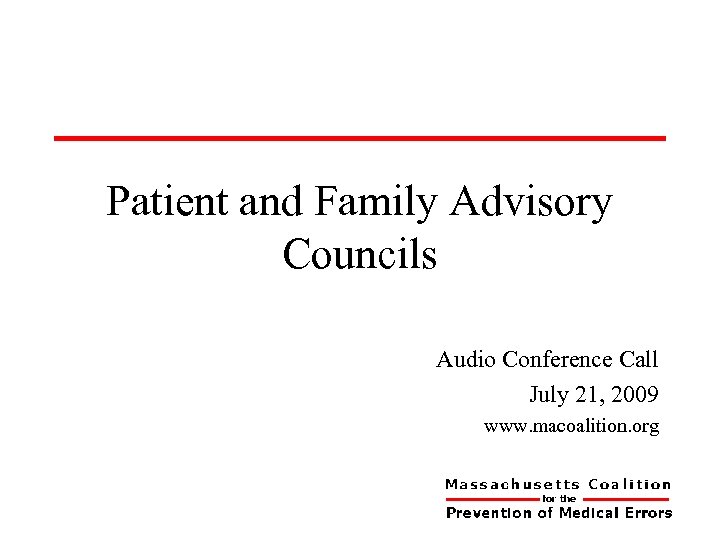 Patient and Family Advisory Councils

Audio Conference Call
July 21, 2009
www.macoalition.org

Massachusetts Coalition
for the
Prevention of Medical Errors